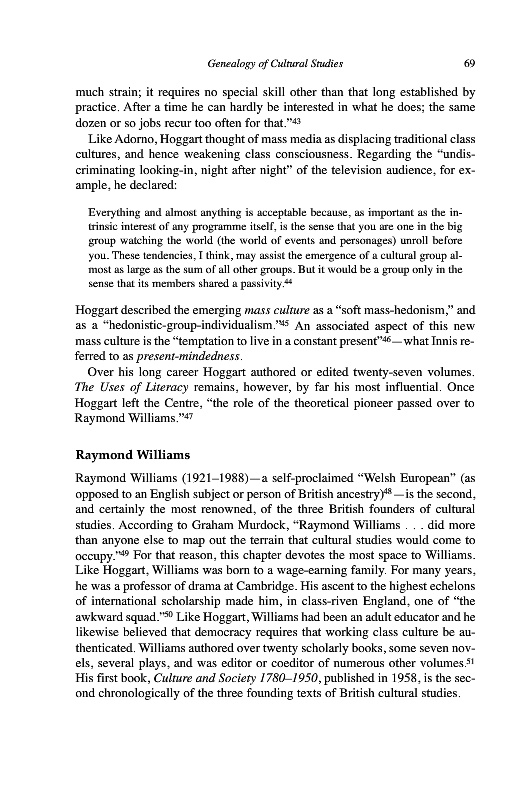 Genealogy of Cultural Studies 69

much strain; it requires no special skill other than that long established by practice. After a time he can hardly be interested in what he does; the same dozen or so jobs recur too often for that."$^{43}$

Like Adorno, Hoggart thought of mass media as displacing traditional class cultures, and hence weakening class consciousness. Regarding the "undiscriminating looking-in, night after night" of the television audience, for example, he declared:

Everything and almost anything is acceptable because, as important as the intrinsic interest of any programme itself, is the sense that you are one in the big group watching the world (the world of events and personages) unroll before you. These tendencies, I think, may assist the emergence of a cultural group almost as large as the sum of all other groups. But it would be a group only in the sense that its members shared a passivity.$^{44}$

Hoggart described the emerging mass culture as a "soft mass-hedonism," and as a "hedonistic-group-individualism."$^{45}$ An associated aspect of this new mass culture is the "temptation to live in a constant present"$^{46}$—what Innis referred to as present-mindedness.

Over his long career Hoggart authored or edited twenty-seven volumes. The Uses of Literacy remains, however, by far his most influential. Once Hoggart left the Centre, "the role of the theoretical pioneer passed over to Raymond Williams."$^{47}$

Raymond Williams

Raymond Williams (1921–1988)—a self-proclaimed "Welsh European" (as opposed to an English subject or person of British ancestry)$^{48}$—is the second, and certainly the most renowned, of the three British founders of cultural studies. According to Graham Murdock, "Raymond Williams . . . did more than anyone else to map out the terrain that cultural studies would come to occupy."$^{49}$ For that reason, this chapter devotes the most space to Williams. Like Hoggart, Williams was born to a wage-earning family. For many years, he was a professor of drama at Cambridge. His ascent to the highest echelons of international scholarship made him, in class-riven England, one of "the awkward squad."$^{50}$ Like Hoggart, Williams had been an adult educator and he likewise believed that democracy requires that working class culture be authenticated. Williams authored over twenty scholarly books, some seven novels, several plays, and was editor or coeditor of numerous other volumes.$^{51}$ His first book, Culture and Society 1780–1950, published in 1958, is the second chronologically of the three founding texts of British cultural studies.